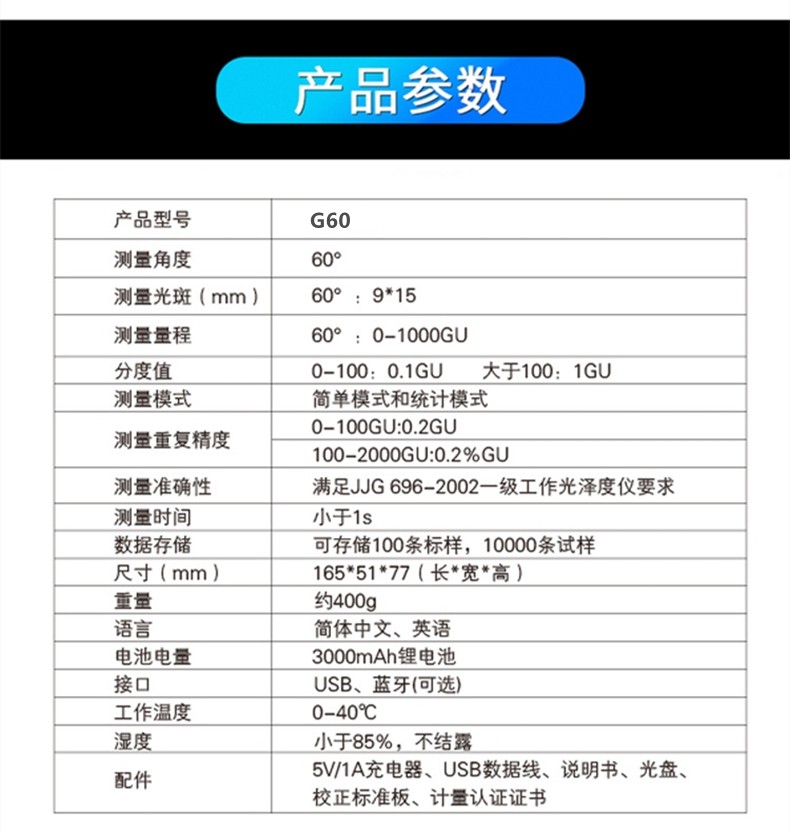 产品参数

| 产品型号 | G60 |
|---|---|
| 测量角度 | 60° |
| 测量光斑（mm） | 60° ：9*15 |
| 测量量程 | 60° ：0-1000GU |
| 分度值 | 0-100：0.1GU　　大于100：1GU |
| 测量模式 | 简单模式和统计模式 |
| 测量重复精度 | 0-100GU:0.2GU |
| | 100-2000GU:0.2%GU |
| 测量准确性 | 满足JJG 696-2002一级工作光泽度仪要求 |
| 测量时间 | 小于1s |
| 数据存储 | 可存储100条标样，10000条试样 |
| 尺寸（mm） | 165*51*77（长*宽*高） |
| 重量 | 约400g |
| 语言 | 简体中文、英语 |
| 电池电量 | 3000mAh锂电池 |
| 接口 | USB、蓝牙(可选) |
| 工作温度 | 0-40℃ |
| 湿度 | 小于85%，不结露 |
| 配件 | 5V/1A充电器、USB数据线、说明书、光盘、校正标准板、计量认证证书 |